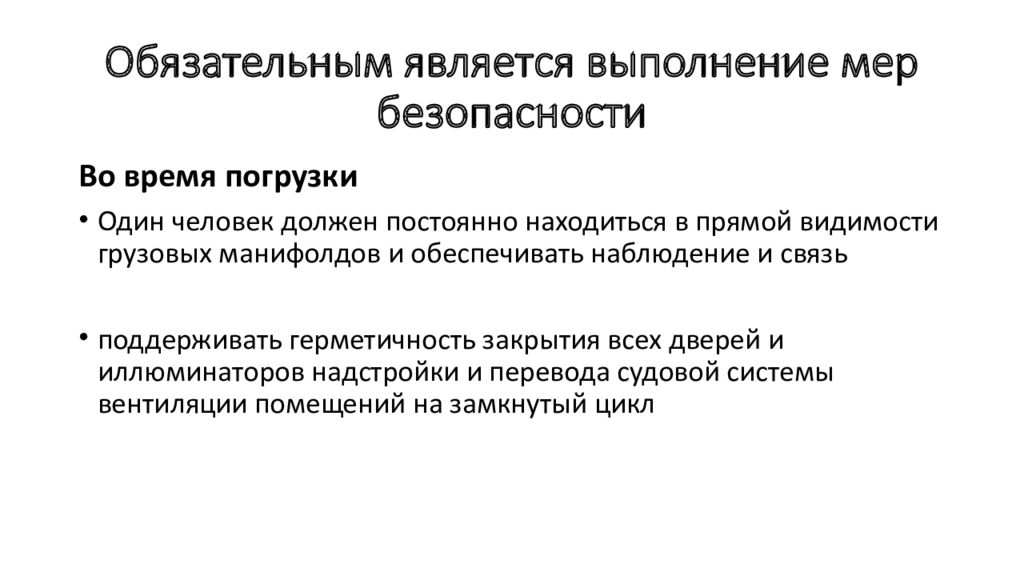 Обязательным является выполнение мер безопасности

Во время погрузки

• Один человек должен постоянно находиться в прямой видимости грузовых манифолдов и обеспечивать наблюдение и связь

• поддерживать герметичность закрытия всех дверей и иллюминаторов надстройки и перевода судовой системы вентиляции помещений на замкнутый цикл